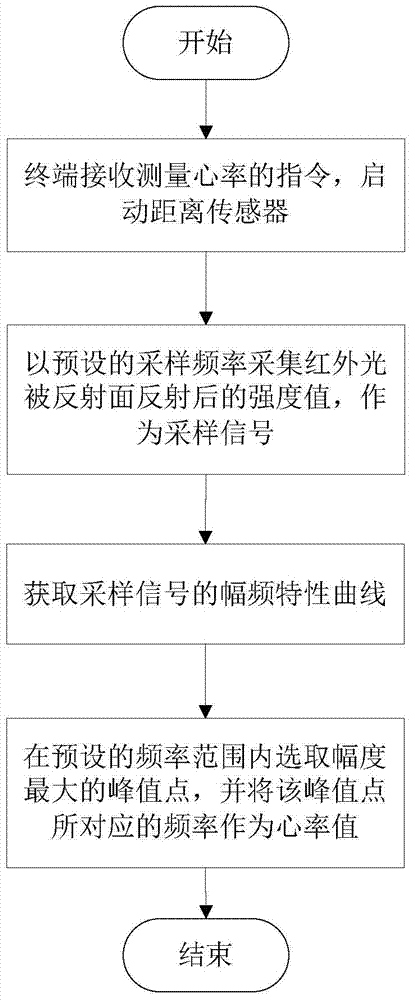 开始

终端接收测量心率的指令，启动距离传感器

以预设的采样频率采集红外光被反射面反射后的强度值，作为采样信号

获取采样信号的幅频特性曲线

在预设的频率范围内选取幅度最大的峰值点，并将该峰值点所对应的频率作为心率值

结束